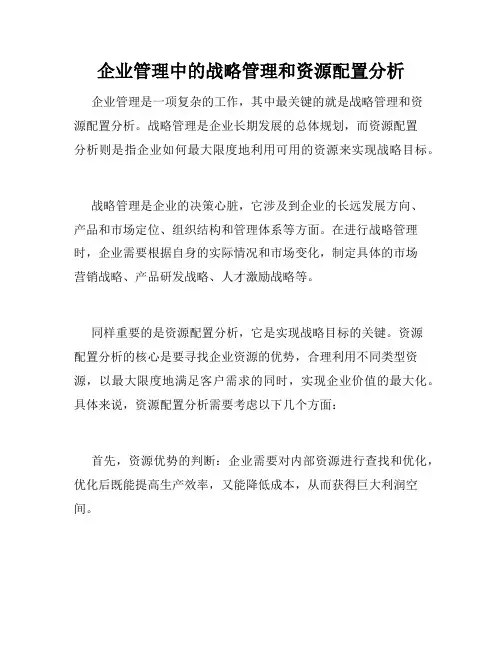 企业管理中的战略管理和资源配置分析

企业管理是一项复杂的工作，其中最关键的就是战略管理和资源配置分析。战略管理是企业长期发展的总体规划，而资源配置分析则是指企业如何最大限度地利用可用的资源来实现战略目标。

战略管理是企业的决策心脏，它涉及到企业的长远发展方向、产品和市场定位、组织结构和管理体系等方面。在进行战略管理时，企业需要根据自身的实际情况和市场变化，制定具体的市场营销战略、产品研发战略、人才激励战略等。

同样重要的是资源配置分析，它是实现战略目标的关键。资源配置分析的核心是要寻找企业资源的优势，合理利用不同类型资源，以最大限度地满足客户需求的同时，实现企业价值的最大化。具体来说，资源配置分析需要考虑以下几个方面：

首先，资源优势的判断：企业需要对内部资源进行查找和优化，优化后既能提高生产效率，又能降低成本，从而获得巨大利润空间。